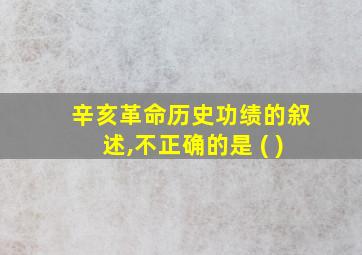 辛亥革命历史功绩的叙述,不正确的是 ( )